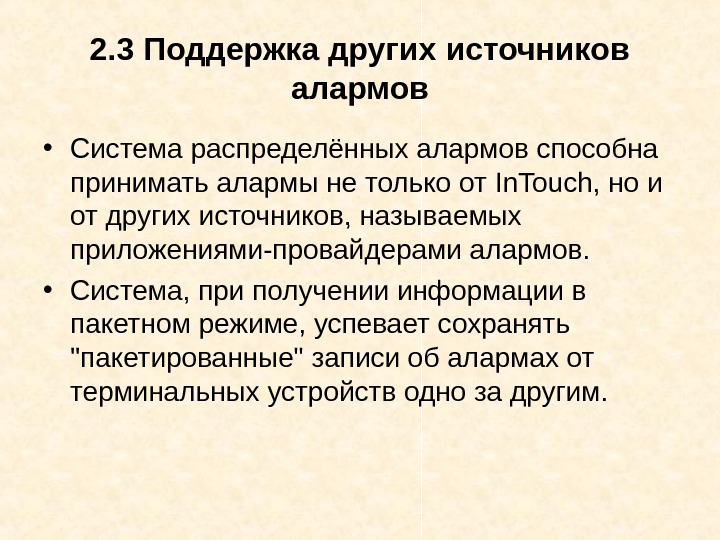 2.3 Поддержка других источников алармов

• Система распределённых алармов способна принимать алармы не только от InTouch, но и от других источников, называемых приложениями-провайдерами алармов.

• Система, при получении информации в пакетном режиме, успевает сохранять "пакетированные" записи об алармах от терминальных устройств одно за другим.